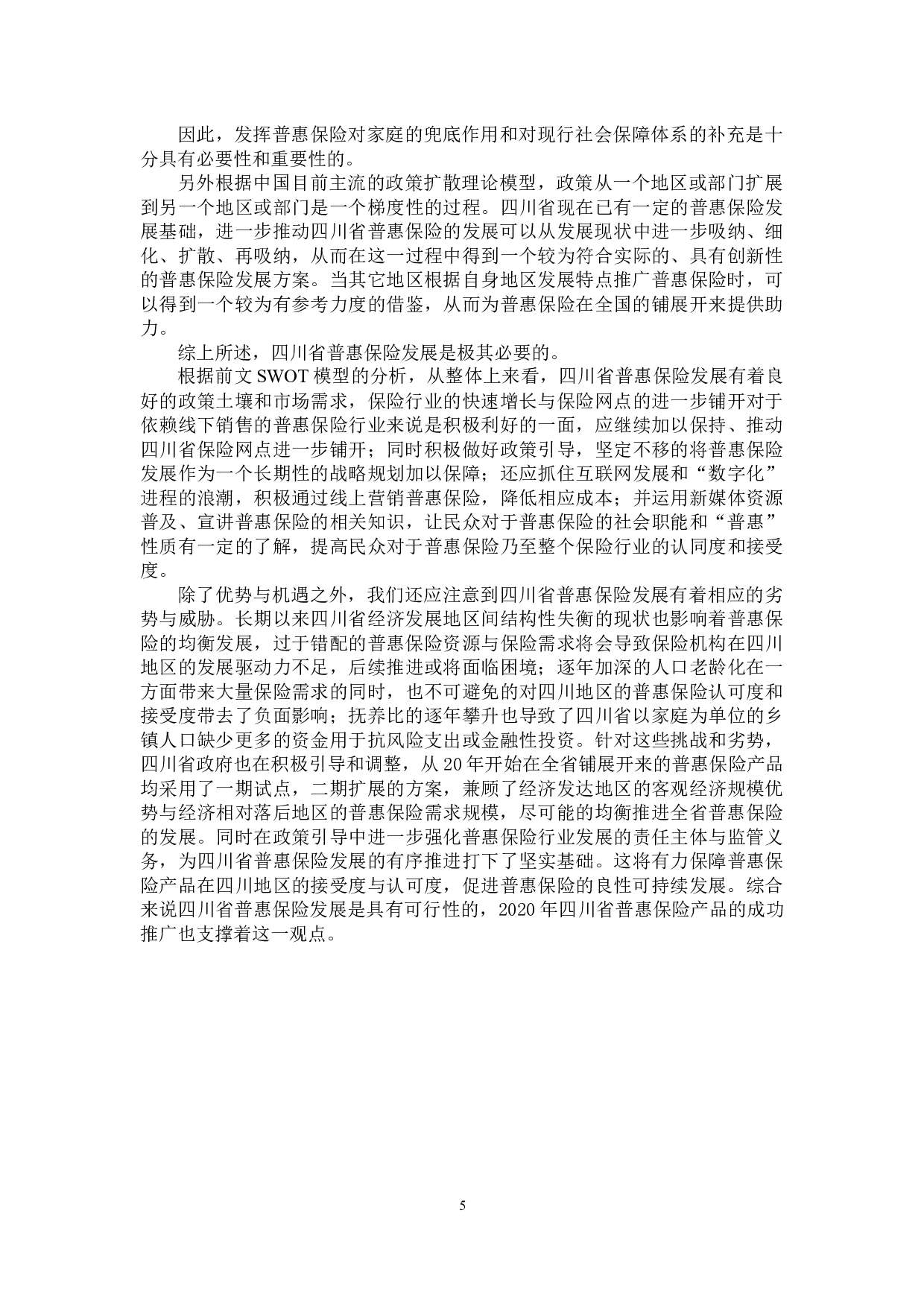 因此，发挥普惠保险对家庭的兜底作用和对现行社会保障体系的补充是十分具有必要性和重要性的。

另外根据中国目前主流的政策扩散理论模型，政策从一个地区或部门扩展到另一个地区或部门是一个梯度性的过程。四川省现在已有一定的普惠保险发展基础，进一步推动四川省普惠保险的发展可以从发展现状中进一步吸纳、细化、扩散、再吸纳，从而在这一过程中得到一个较为符合实际的、具有创新性的普惠保险发展方案。当其它地区根据自身地区发展特点推广普惠保险时，可以得到一个较为有参考力度的借鉴，从而为普惠保险在全国的铺展开来提供助力。

综上所述，四川省普惠保险发展是极其必要的。

根据前文 SWOT 模型的分析，从整体上来看，四川省普惠保险发展有着良好的政策土壤和市场需求，保险行业的快速增长与保险网点的进一步铺开对于依赖线下销售的普惠保险行业来说是积极利好的一面，应继续加以保持、推动四川省保险网点进一步铺开；同时积极做好政策引导，坚定不移的将普惠保险发展作为一个长期性的战略规划加以保障；还应抓住互联网发展和“数字化”进程的浪潮，积极通过线上营销普惠保险，降低相应成本；并运用新媒体资源普及、宣讲普惠保险的相关知识，让民众对于普惠保险的社会职能和“普惠”性质有一定的了解，提高民众对于普惠保险乃至整个保险行业的认同度和接受度。

除了优势与机遇之外，我们还应注意到四川省普惠保险发展有着相应的劣势与威胁。长期以来四川省经济发展地区间结构性失衡的现状也影响着普惠保险的均衡发展，过于错配的普惠保险资源与保险需求将会导致保险机构在四川地区的发展驱动力不足，后续推进或将面临困境；逐年加深的人口老龄化在一方面带来大量保险需求的同时，也不可避免的对四川地区的普惠保险认可度和接受度带去了负面影响；抚养比的逐年攀升也导致了四川省以家庭为单位的乡镇人口缺少更多的资金用于抗风险支出或金融性投资。针对这些挑战和劣势，四川省政府也在积极引导和调整，从 20 年开始在全省铺展开来的普惠保险产品均采用了一期试点，二期扩展的方案，兼顾了经济发达地区的客观经济规模优势与经济相对落后地区的普惠保险需求规模，尽可能的均衡推进全省普惠保险的发展。同时在政策引导中进一步强化普惠保险行业发展的责任主体与监管义务，为四川省普惠保险发展的有序推进打下了坚实基础。这将有力保障普惠保险产品在四川地区的接受度与认可度，促进普惠保险的良性可持续发展。综合来说四川省普惠保险发展是具有可行性的，2020 年四川省普惠保险产品的成功推广也支撑着这一观点。

5